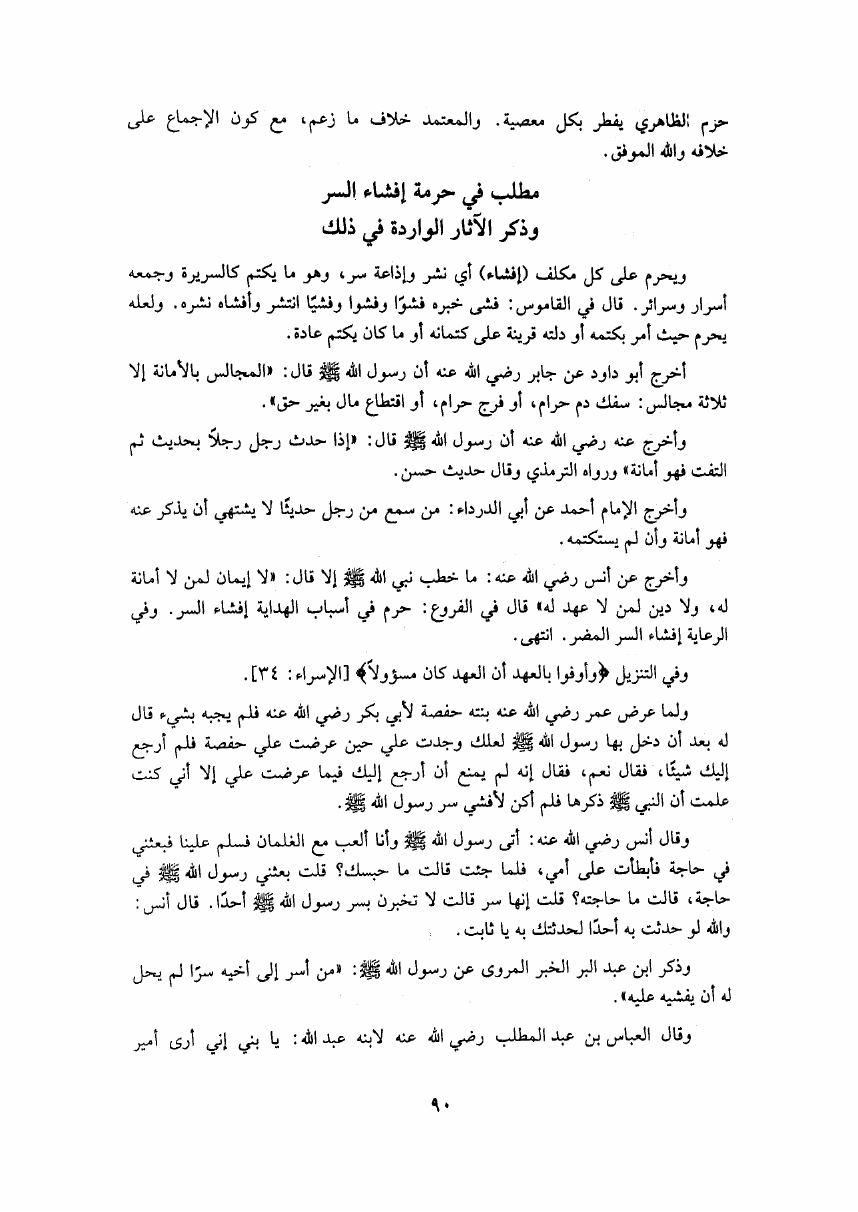 حزم الظاهري يفطر بكل معصية. والمعتمد خلاف ما زعم، مع كون الإجماع على خلافه والله الموفق.

مطلب في حرمة إفشاء السر
وذكر الآثار الواردة في ذلك

ويحرم على كل مكلف (إفشاء) أي نشر وإذاعة سر، وهو ما يكتم كالسريرة وجمعه أسرار وسرائر. قال في القاموس: فشى خبره فشوًا وفشوا وفشيًا انتشر وأفشاه نشره. ولعله يحرم حيث أمر بكتمه أو دلته قرينة على كتمانه أو ما كان يكتم عادة.

أخرج أبو داود عن جابر رضي الله عنه أن رسول الله ﷺ قال: «المجالس بالأمانة إلا ثلاثة مجالس: سفك دم حرام، أو فرج حرام، أو اقتطاع مال بغير حق».

وأخرج عنه رضي الله عنه أن رسول الله ﷺ قال: «إذا حدث رجل رجلاً بحديث ثم التفت فهو أمانة» ورواه الترمذي وقال حديث حسن.

وأخرج الإمام أحمد عن أبي الدرداء: من سمع من رجل حديثًا لا يشتهي أن يذكر عنه فهو أمانة وأن لم يستكتمه.

وأخرج عن أنس رضي الله عنه: ما خطب نبي الله ﷺ إلا قال: «لا إيمان لمن لا أمانة له، ولا دين لمن لا عهد له» قال في الفروع: حرم في أسباب الهداية إفشاء السر. وفي الرعاية إفشاء السر المضر. انتهى.

وفي التنزيل ﴿وأوفوا بالعهد أن العهد كان مسؤولاً﴾ [الإسراء: ٣٤].

ولما عرض عمر رضي الله عنه بنته حفصة لأبي بكر رضي الله عنه فلم يجبه بشيء قال له بعد أن دخل بها رسول الله ﷺ لعلك وجدت علي حين عرضت علي حفصة فلم أرجع إليك شيئًا، فقال نعم، فقال إنه لم يمنع أن أرجع إليك فيما عرضت علي إلا أني كنت علمت أن النبي ﷺ ذكرها فلم أكن لأفشي سر رسول الله ﷺ.

وقال أنس رضي الله عنه: أتى رسول الله ﷺ وأنا ألعب مع الغلمان فسلم علينا فبعثني في حاجة فأبطأت على أمي، فلما جئت قالت ما حبسك؟ قلت بعثني رسول الله ﷺ في حاجة، قالت ما حاجته؟ قلت إنها سر قالت لا تخبرن بسر رسول الله ﷺ أحدًا. قال أنس: والله لو حدثت به أحدًا لحدثتك به يا ثابت.

وذكر ابن عبد البر الخبر المروى عن رسول الله ﷺ: «من أسر إلى أخيه سرًا لم يحل له أن يفشيه عليه».

وقال العباس بن عبد المطلب رضي الله عنه لابنه عبد الله: يا بني إني أرى أمير

٩٠